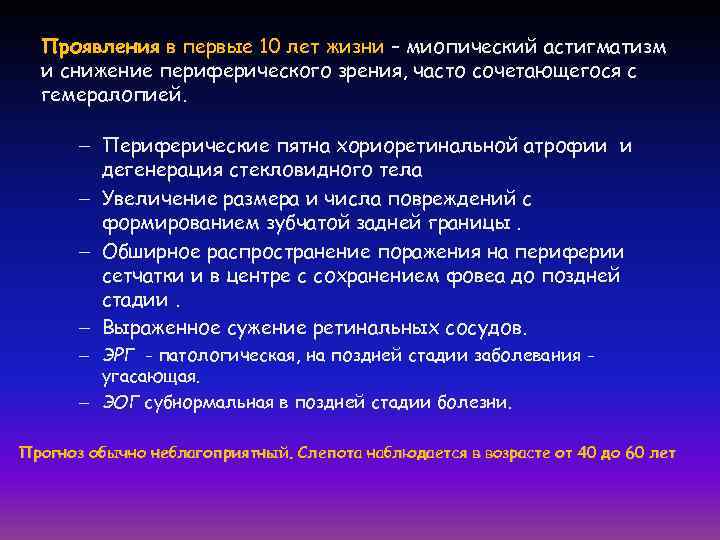 Проявления в первые 10 лет жизни – миопический астигматизм и снижение периферического зрения, часто сочетающегося с гемералопией.

– Периферические пятна хориоретинальной атрофии и дегенерация стекловидного тела
– Увеличение размера и числа повреждений с формированием зубчатой задней границы .
– Обширное распространение поражения на периферии сетчатки и в центре с сохранением фовеа до поздней стадии .
– Выраженное сужение ретинальных сосудов.
– ЭРГ - патологическая, на поздней стадии заболевания - угасающая.
– ЭОГ субнормальная в поздней стадии болезни.

Прогноз обычно неблагоприятный. Слепота наблюдается в возрасте от 40 до 60 лет